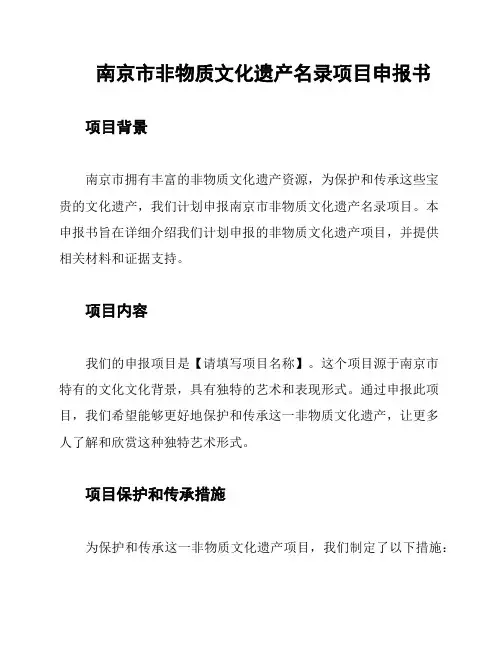 南京市非物质文化遗产名录项目申报书

项目背景

南京市拥有丰富的非物质文化遗产资源，为保护和传承这些宝贵的文化遗产，我们计划申报南京市非物质文化遗产名录项目。本申报书旨在详细介绍我们计划申报的非物质文化遗产项目，并提供相关材料和证据支持。

项目内容

我们的申报项目是【请填写项目名称】。这个项目源于南京市特有的文化文化背景，具有独特的艺术和表现形式。通过申报此项目，我们希望能够更好地保护和传承这一非物质文化遗产，让更多人了解和欣赏这种独特艺术形式。

项目保护和传承措施

为保护和传承这一非物质文化遗产项目，我们制定了以下措施：